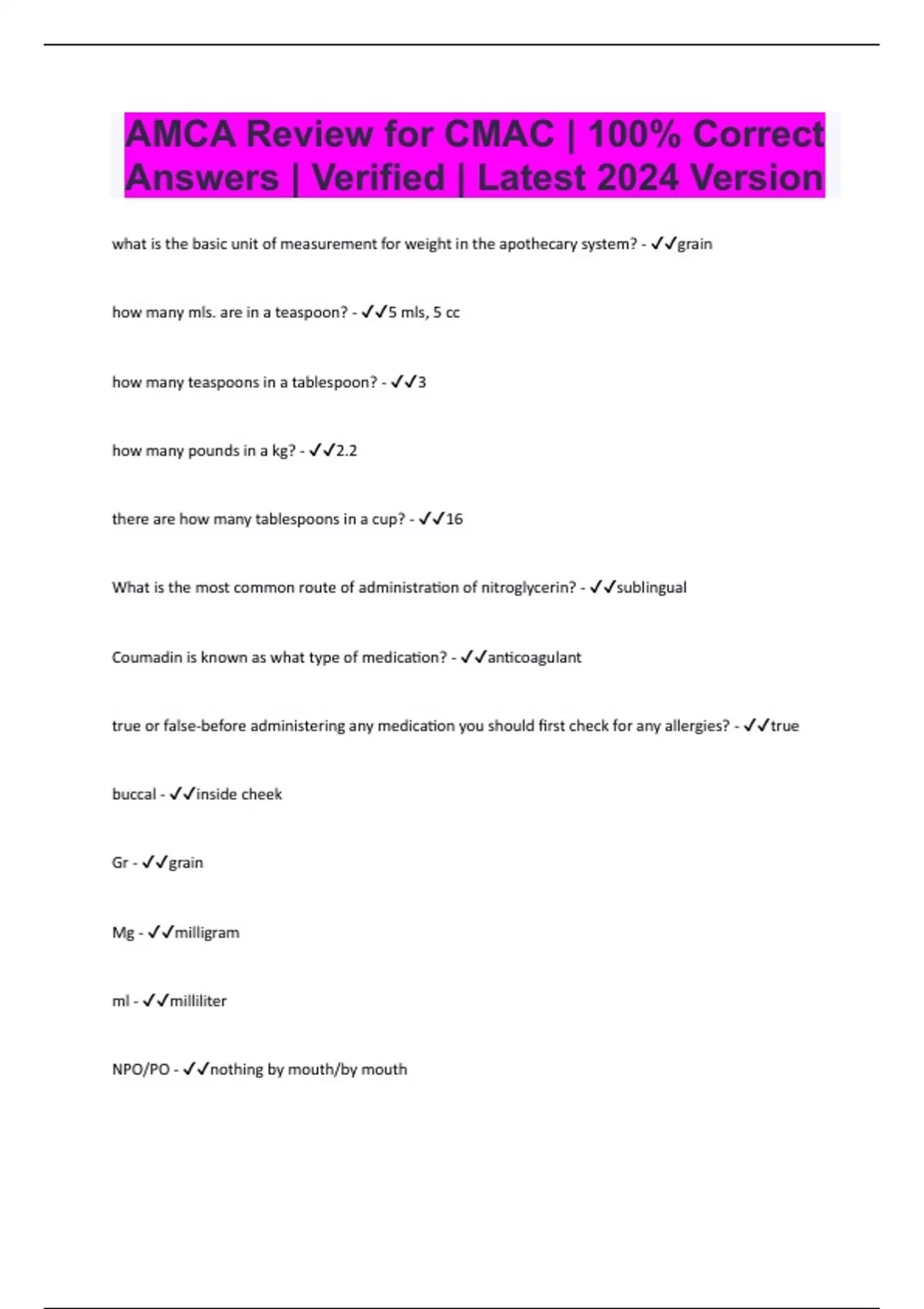 AMCA Review for CMAC | 100% Correct Answers | Verified | Latest 2024 Version

what is the basic unit of measurement for weight in the apothecary system? - ✓✓grain

how many mls. are in a teaspoon? - ✓✓5 mls, 5 cc

how many teaspoons in a tablespoon? - ✓✓3

how many pounds in a kg? - ✓✓2.2

there are how many tablespoons in a cup? - ✓✓16

What is the most common route of administration of nitroglycerin? - ✓✓sublingual

Coumadin is known as what type of medication? - ✓✓anticoagulant

true or false-before administering any medication you should first check for any allergies? - ✓✓true

buccal - ✓✓inside cheek

Gr - ✓✓grain

Mg - ✓✓milligram

ml - ✓✓milliliter

NPO/PO - ✓✓nothing by mouth/by mouth